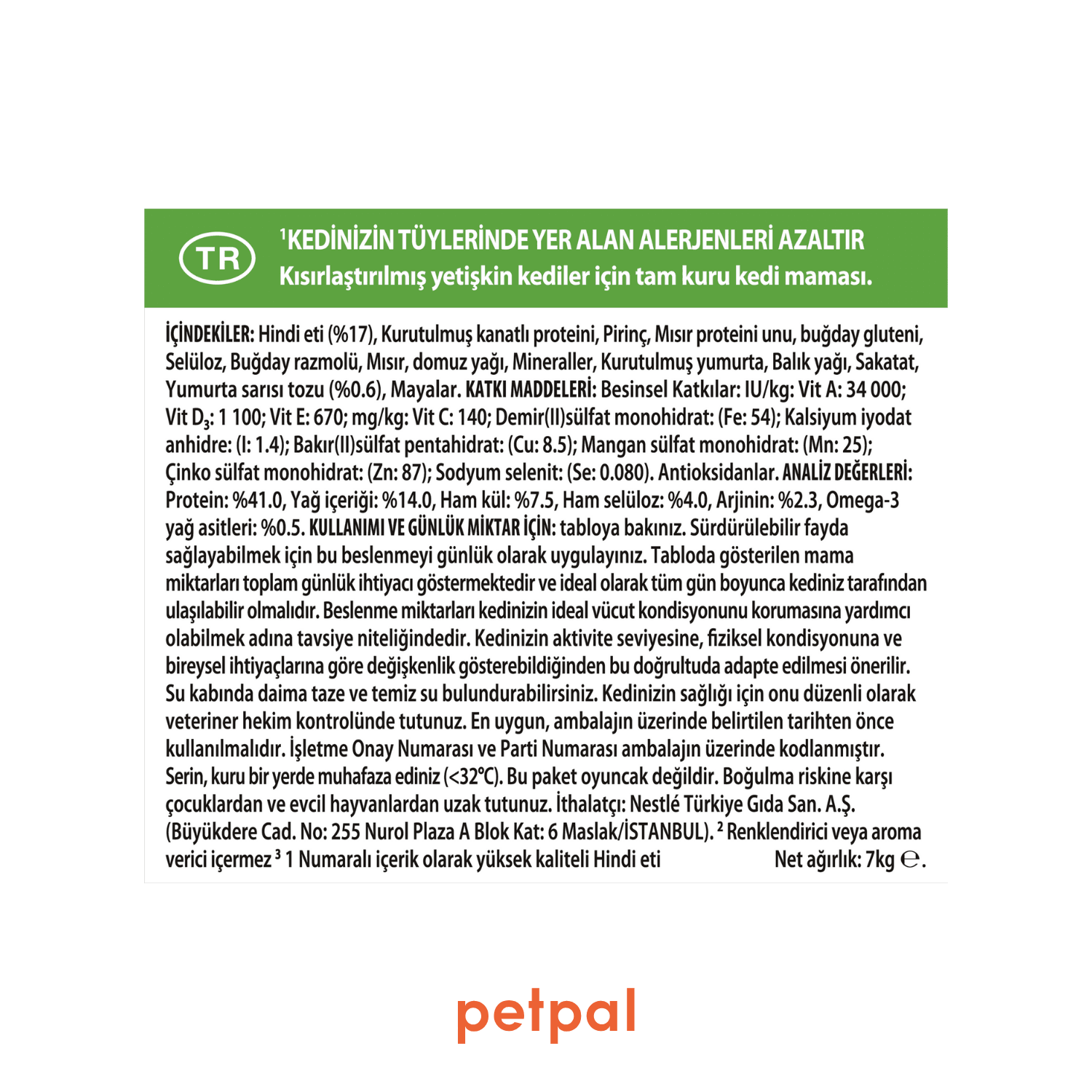 TR

$^1$KEDİNİZİN TÜYLERİNDE YER ALAN ALERJENLERİ AZALTIR
Kısırlaştırılmış yetişkin kediler için tam kuru kedi maması.

İÇİNDEKİLER: Hindi eti (%17), Kurutulmuş kanatlı proteini, Pirinç, Mısır proteini unu, buğday gluteni, Selüloz, Buğday razmolü, Mısır, domuz yağı, Mineraller, Kurutulmuş yumurta, Balık yağı, Sakatat, Yumurta sarısı tozu (%0.6), Mayalar. KATKI MADDELERİ: Besinsel Katkılar: IU/kg: Vit A: 34 000; Vit $D_3$: 1 100; Vit E: 670; mg/kg: Vit C: 140; Demir(II)sülfat monohidrat: (Fe: 54); Kalsiyum iyodat anhidre: (I: 1.4); Bakır(II)sülfat pentahidrat: (Cu: 8.5); Mangan sülfat monohidrat: (Mn: 25); Çinko sülfat monohidrat: (Zn: 87); Sodyum selenit: (Se: 0.080). Antioksidanlar. ANALİZ DEĞERLERİ: Protein: %41.0, Yağ içeriği: %14.0, Ham kül: %7.5, Ham selüloz: %4.0, Arjinin: %2.3, Omega-3 yağ asitleri: %0.5. KULLANIMI VE GÜNLÜK MİKTAR İÇİN: tabloya bakınız. Sürdürülebilir fayda sağlayabilmek için bu beslenmeyi günlük olarak uygulayınız. Tabloda gösterilen mama miktarları toplam günlük ihtiyacı göstermektedir ve ideal olarak tüm gün boyunca kediniz tarafından ulaşılabilir olmalıdır. Beslenme miktarları kedinizin ideal vücut kondisyonunu korumasına yardımcı olabilmek adına tavsiye niteliğindedir. Kedinizin aktivite seviyesine, fiziksel kondisyonuna ve bireysel ihtiyaçlarına göre değişkenlik gösterebildiğinden bu doğrultuda adapte edilmesi önerilir. Su kabında daima taze ve temiz su bulundurabilirsiniz. Kedinizin sağlığı için onu düzenli olarak veteriner hekim kontrolünde tutunuz. En uygun, ambalajın üzerinde belirtilen tarihten önce kullanılmalıdır. İşletme Onay Numarası ve Parti Numarası ambalajın üzerinde kodlanmıştır. Serin, kuru bir yerde muhafaza ediniz (<32°C). Bu paket oyuncak değildir. Boğulma riskine karşı çocuklardan ve evcil hayvanlardan uzak tutunuz. İthalatçı: Nestlé Türkiye Gıda San. A.Ş. (Büyükdere Cad. No: 255 Nurol Plaza A Blok Kat: 6 Maslak/İSTANBUL). $^2$ Renklendirici veya aroma verici içermez $^3$ 1 Numaralı içerik olarak yüksek kaliteli Hindi eti Net ağırlık: 7kg ℮.

petpal